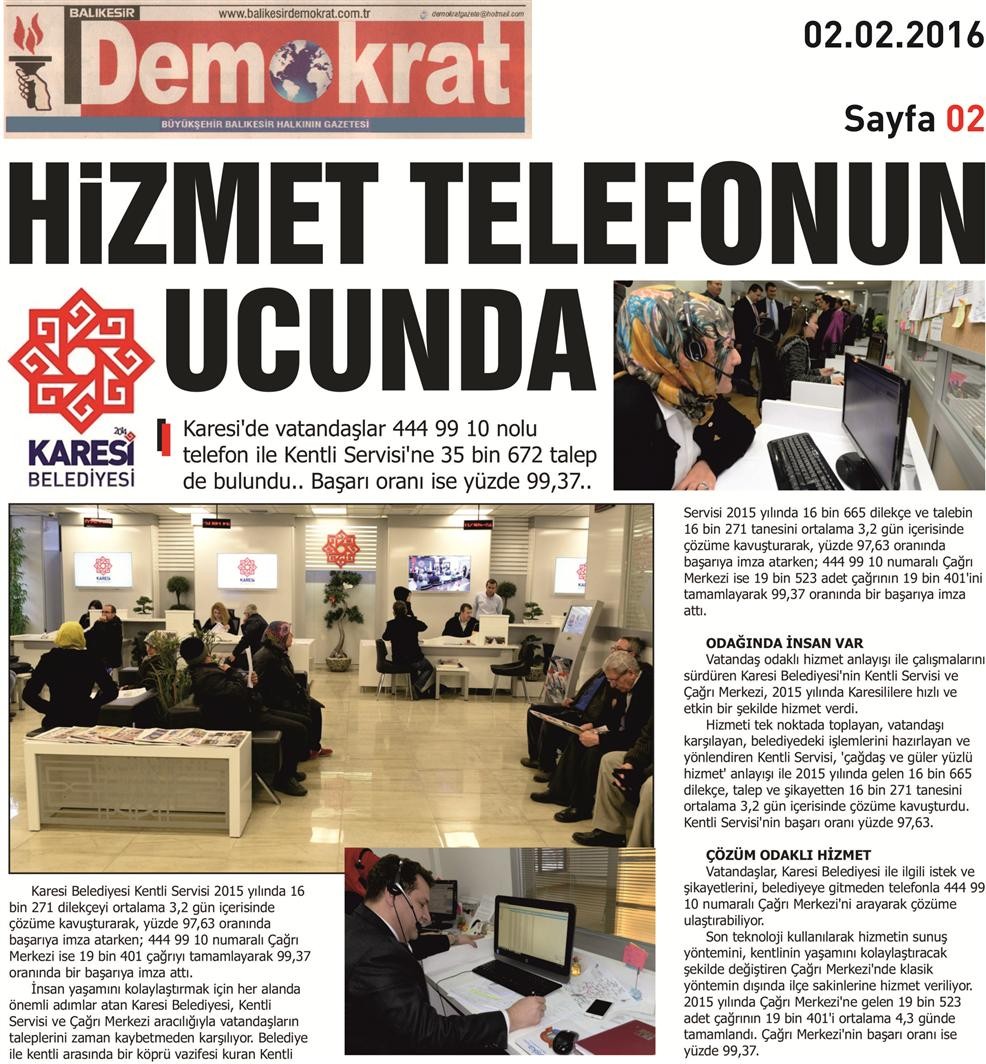 BALIKESİR www.balikesirdemokrat.com.tr demokratgazete@hotmail.com

Demokrat

BÜYÜKŞEHİR BALIKESİR HALKININ GAZETESİ

02.02.2016

Sayfa 02

HİZMET TELEFONUN UCUNDA

KARESİ BELEDİYESİ

Karesi'de vatandaşlar 444 99 10 nolu telefon ile Kentli Servisi'ne 35 bin 672 talep de bulundu.. Başarı oranı ise yüzde 99,37..

Karesi Belediyesi Kentli Servisi 2015 yılında 16 bin 271 dilekçeyi ortalama 3,2 gün içerisinde çözüme kavuşturarak, yüzde 97,63 oranında başarıya imza atarken; 444 99 10 numaralı Çağrı Merkezi ise 19 bin 401 çağrıyı tamamlayarak 99,37 oranında bir başarıya imza attı.

İnsan yaşamını kolaylaştırmak için her alanda önemli adımlar atan Karesi Belediyesi, Kentli Servisi ve Çağrı Merkezi aracılığıyla vatandaşların taleplerini zaman kaybetmeden karşılıyor. Belediye ile kentli arasında bir köprü vazifesi kuran Kentli Servisi 2015 yılında 16 bin 665 dilekçe ve talebin 16 bin 271 tanesini ortalama 3,2 gün içerisinde çözüme kavuşturarak, yüzde 97,63 oranında başarıya imza atarken; 444 99 10 numaralı Çağrı Merkezi ise 19 bin 523 adet çağrının 19 bin 401'ini tamamlayarak 99,37 oranında bir başarıya imza attı.

ODAĞINDA İNSAN VAR

Vatandaş odaklı hizmet anlayışı ile çalışmalarını sürdüren Karesi Belediyesi'nin Kentli Servisi ve Çağrı Merkezi, 2015 yılında Karesililere hızlı ve etkin bir şekilde hizmet verdi.

Hizmeti tek noktada toplayan, vatandaşı karşılayan, belediyedeki işlemlerini hazırlayan ve yönlendiren Kentli Servisi, 'çağdaş ve güler yüzlü hizmet' anlayışı ile 2015 yılında gelen 16 bin 665 dilekçe, talep ve şikayetten 16 bin 271 tanesini ortalama 3,2 gün içerisinde çözüme kavuşturdu. Kentli Servisi'nin başarı oranı yüzde 97,63.

ÇÖZÜM ODAKLI HİZMET

Vatandaşlar, Karesi Belediyesi ile ilgili istek ve şikayetlerini, belediyeye gitmeden telefonla 444 99 10 numaralı Çağrı Merkezi'ni arayarak çözüme ulaştırabiliyor.

Son teknoloji kullanılarak hizmetin sunuş yöntemini, kentlinin yaşamını kolaylaştıracak şekilde değiştiren Çağrı Merkezi'nde klasik yöntemin dışında ilçe sakinlerine hizmet veriliyor. 2015 yılında Çağrı Merkezi'ne gelen 19 bin 523 adet çağrının 19 bin 401'i ortalama 4,3 günde tamamlandı. Çağrı Merkezi'nin başarı oranı ise yüzde 99,37.